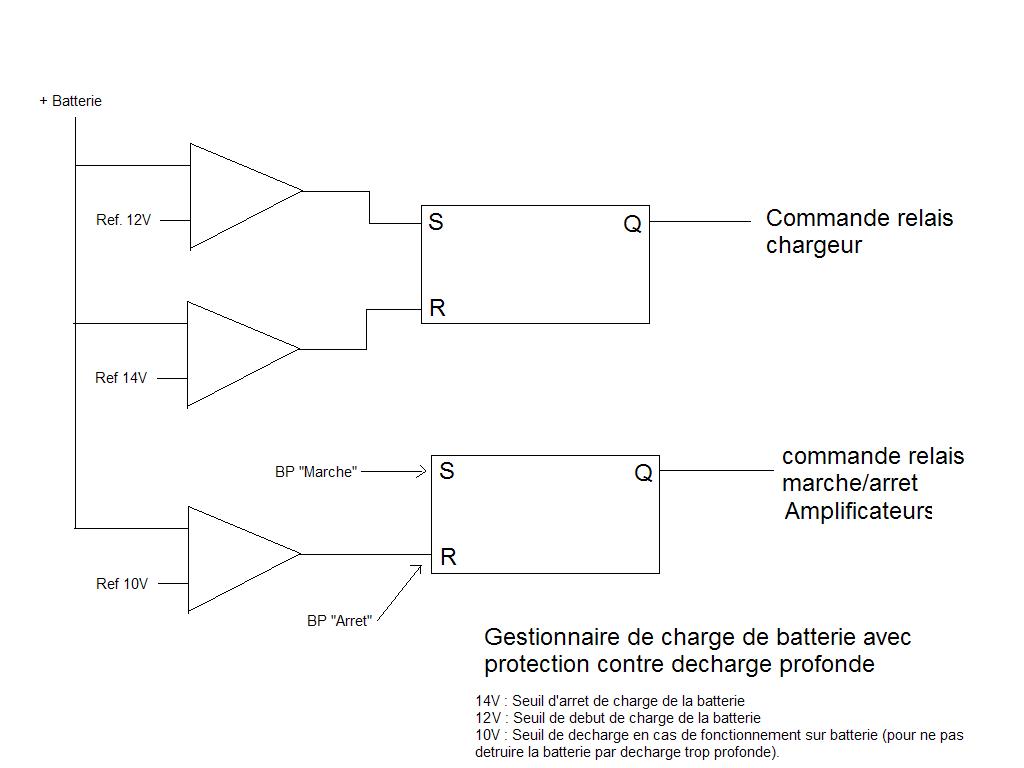 + Batterie

Ref. 12V

S

Q

Commande relais chargeur

R

Ref 14V

BP "Marche"

S

Q

commande relais marche/arret Amplificateurs

R

Ref 10V

BP "Arret"

Gestionnaire de charge de batterie avec protection contre decharge profonde

14V : Seuil d'arret de charge de la batterie
12V : Seuil de debut de charge de la batterie
10V : Seuil de decharge en cas de fonctionnement sur batterie (pour ne pas detruire la batterie par decharge trop profonde).